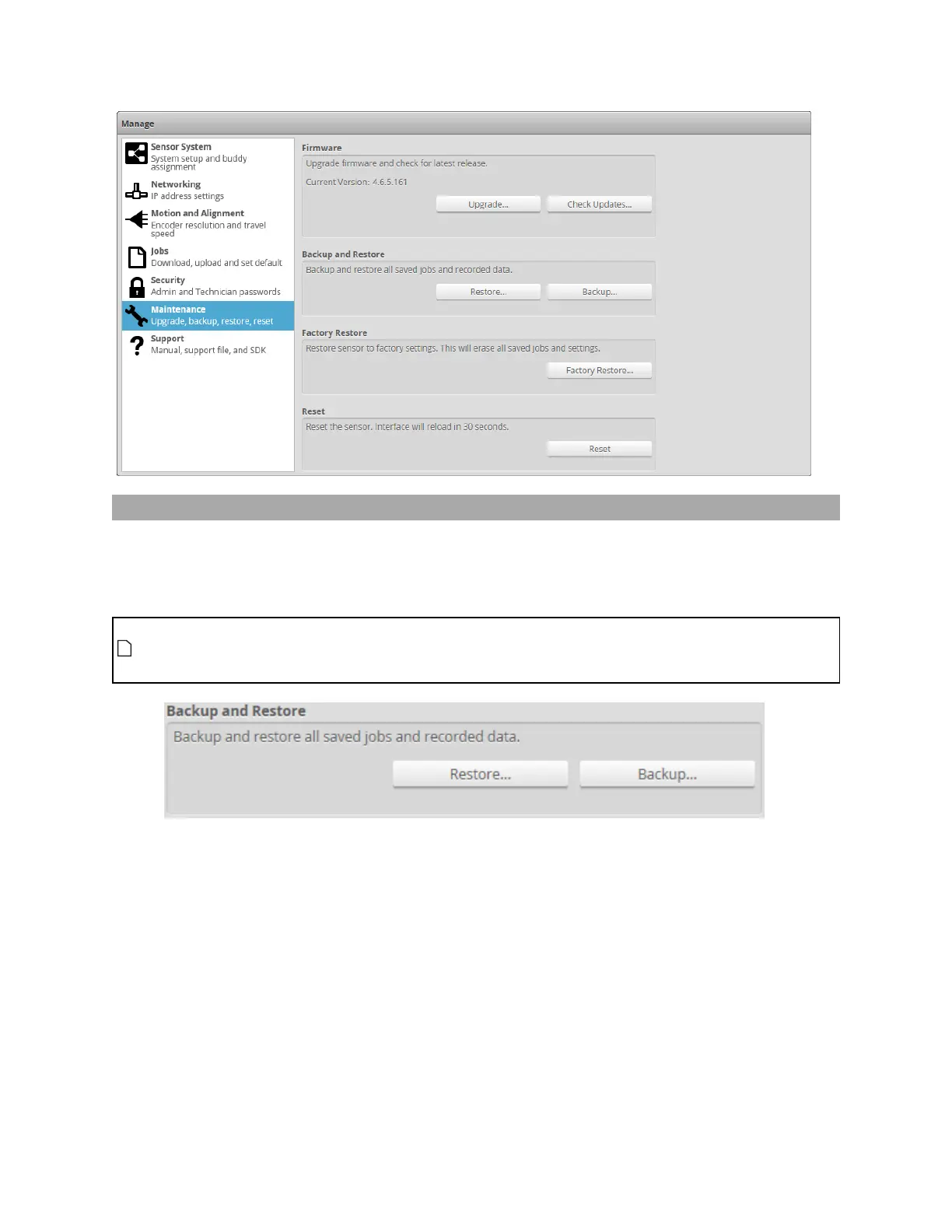 Manage

Sensor System
System setup and buddy assignment

Networking
IP address settings

Motion and Alignment
Encoder resolution and travel speed

Jobs
Download, upload and set default

Security
Admin and Technician passwords

Maintenance
Upgrade, backup, restore, reset

Support
Manual, support file, and SDK

Firmware
Upgrade firmware and check for latest release.
Current Version: 4.6.5.161
Upgrade... Check Updates...

Backup and Restore
Backup and restore all saved jobs and recorded data.
Restore... Backup...

Factory Restore
Restore sensor to factory settings. This will erase all saved jobs and settings.
Factory Restore...

Reset
Reset the sensor. Interface will reload in 30 seconds.
Reset

Backup and Restore
Backup and restore all saved jobs and recorded data.
Restore... Backup...